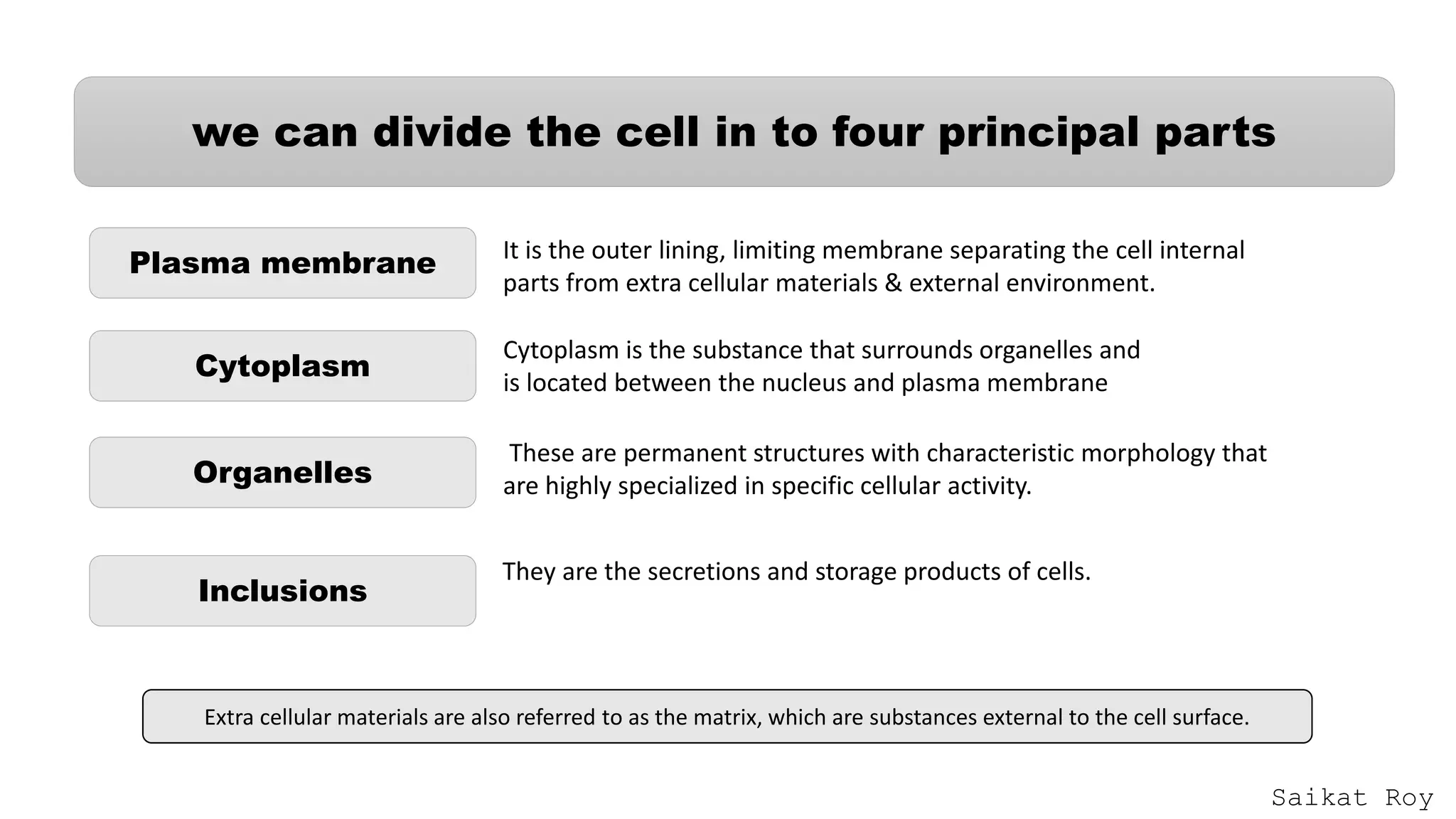 we can divide the cell in to four principal parts

Plasma membrane

It is the outer lining, limiting membrane separating the cell internal parts from extra cellular materials & external environment.

Cytoplasm

Cytoplasm is the substance that surrounds organelles and is located between the nucleus and plasma membrane

Organelles

These are permanent structures with characteristic morphology that are highly specialized in specific cellular activity.

Inclusions

They are the secretions and storage products of cells.

Extra cellular materials are also referred to as the matrix, which are substances external to the cell surface.

Saikat Roy